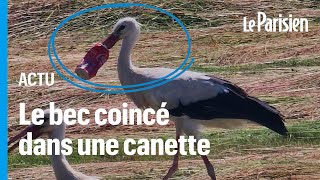 Le Parisien

ACTU

Le bec coincé dans une canette